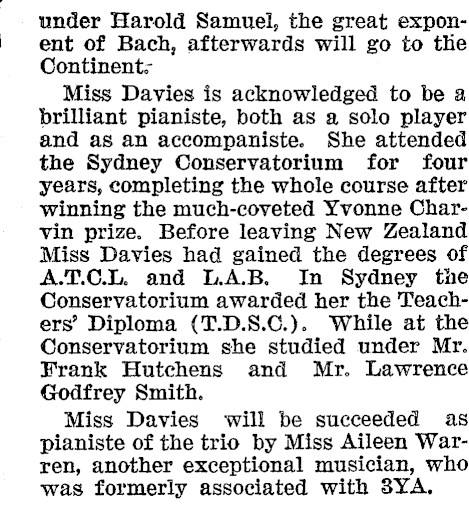 under Harold Samuel, the great exponent of Bach, afterwards will go to the Continent.

Miss Davies is acknowledged to be a brilliant pianiste, both as a solo player and as an accompaniste. She attended the Sydney Conservatorium for four years, completing the whole course after winning the much-coveted Yvonne Charvin prize. Before leaving New Zealand Miss Davies had gained the degrees of A.T.C.L. and L.A.B. In Sydney the Conservatorium awarded her the Teachers' Diploma (T.D.S.C.). While at the Conservatorium she studied under Mr. Frank Hutchens and Mr. Lawrence Godfrey Smith.

Miss Davies will be succeeded as pianiste of the trio by Miss Aileen Warren, another exceptional musician, who was formerly associated with 3YA.